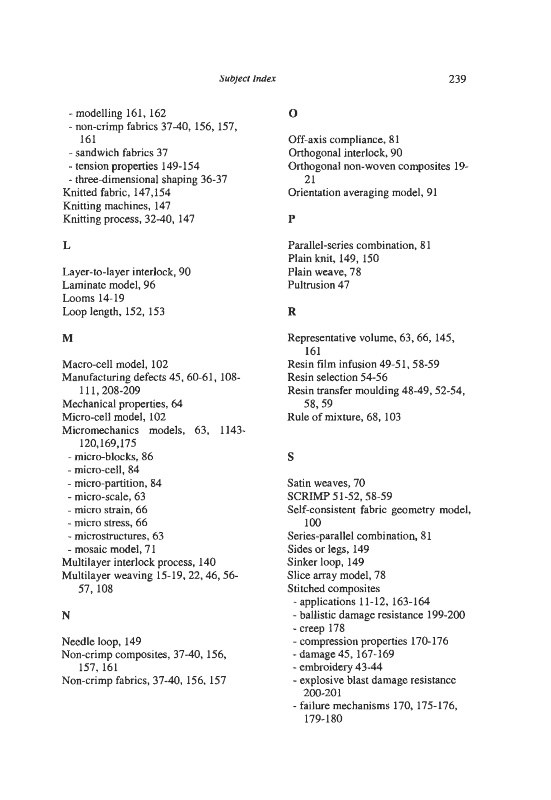 Subject Index

239

- modelling 161, 162
- non-crimp fabrics 37-40, 156, 157, 161
- sandwich fabrics 37
- tension properties 149-154
- three-dimensional shaping 36-37
Knitted fabric, 147,154
Knitting machines, 147
Knitting process, 32-40, 147

L

Layer-to-layer interlock, 90
Laminate model, 96
Looms 14-19
Loop length, 152, 153

M

Macro-cell model, 102
Manufacturing defects 45, 60-61, 108-111, 208-209
Mechanical properties, 64
Micro-cell model, 102
Micromechanics models, 63, 1143-120,169,175
- micro-blocks, 86
- micro-cell, 84
- micro-partition, 84
- micro-scale, 63
- micro strain, 66
- micro stress, 66
- microstructures, 63
- mosaic model, 71
Multilayer interlock process, 140
Multilayer weaving 15-19, 22, 46, 56-57, 108

N

Needle loop, 149
Non-crimp composites, 37-40, 156, 157, 161
Non-crimp fabrics, 37-40, 156, 157

O

Off-axis compliance, 81
Orthogonal interlock, 90
Orthogonal non-woven composites 19-21
Orientation averaging model, 91

P

Parallel-series combination, 81
Plain knit, 149, 150
Plain weave, 78
Pultrusion 47

R

Representative volume, 63, 66, 145, 161
Resin film infusion 49-51, 58-59
Resin selection 54-56
Resin transfer moulding 48-49, 52-54, 58, 59
Rule of mixture, 68, 103

S

Satin weaves, 70
SCRIMP 51-52, 58-59
Self-consistent fabric geometry model, 100
Series-parallel combination, 81
Sides or legs, 149
Sinker loop, 149
Slice array model, 78
Stitched composites
- applications 11-12, 163-164
- ballistic damage resistance 199-200
- creep 178
- compression properties 170-176
- damage 45, 167-169
- embroidery 43-44
- explosive blast damage resistance 200-201
- failure mechanisms 170, 175-176, 179-180